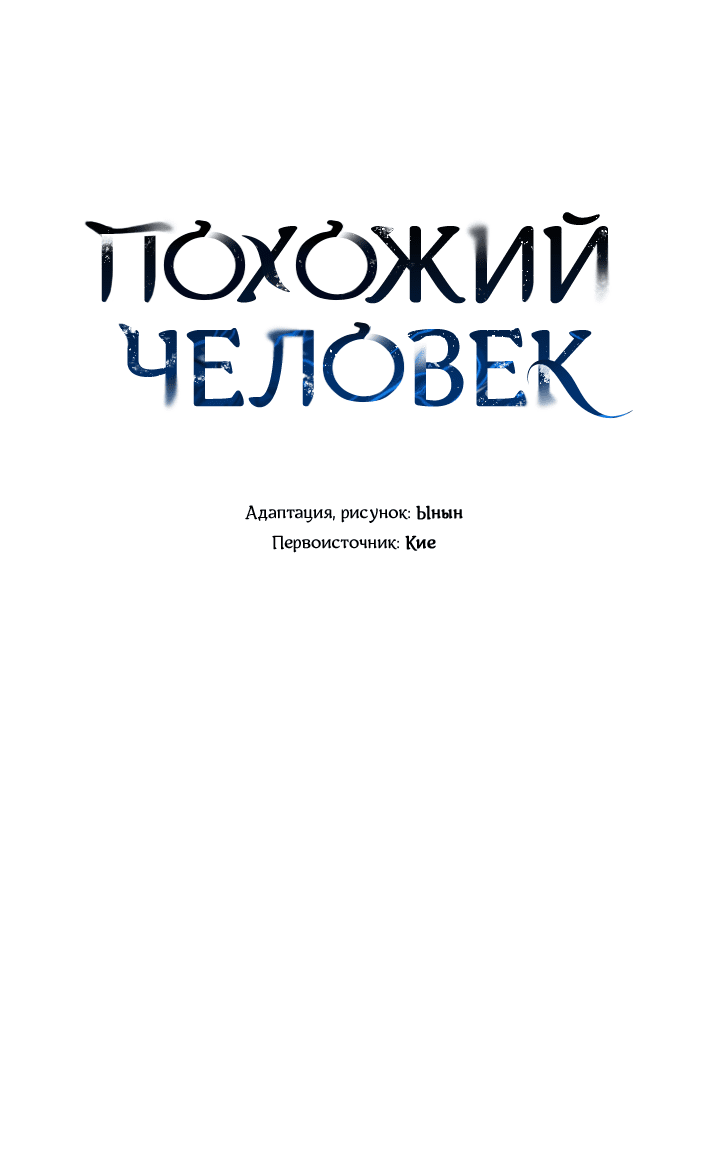 ПОХОЖИЙ ЧЕЛОВЕК

Адаптация, рисунок: Ынын
Первоисточник: Кие